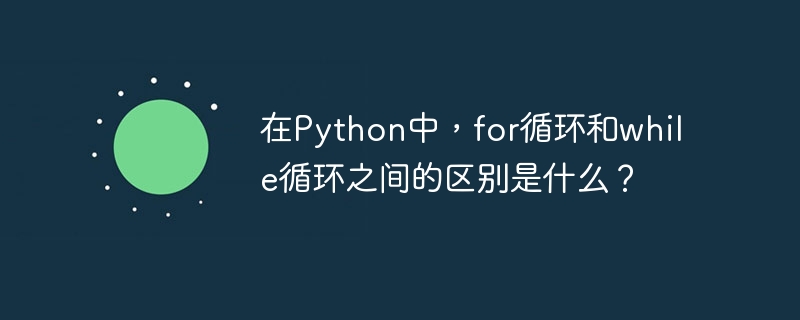 在Python中，for循环和while循环之间的区别是什么？